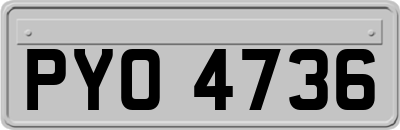 PYO 4736